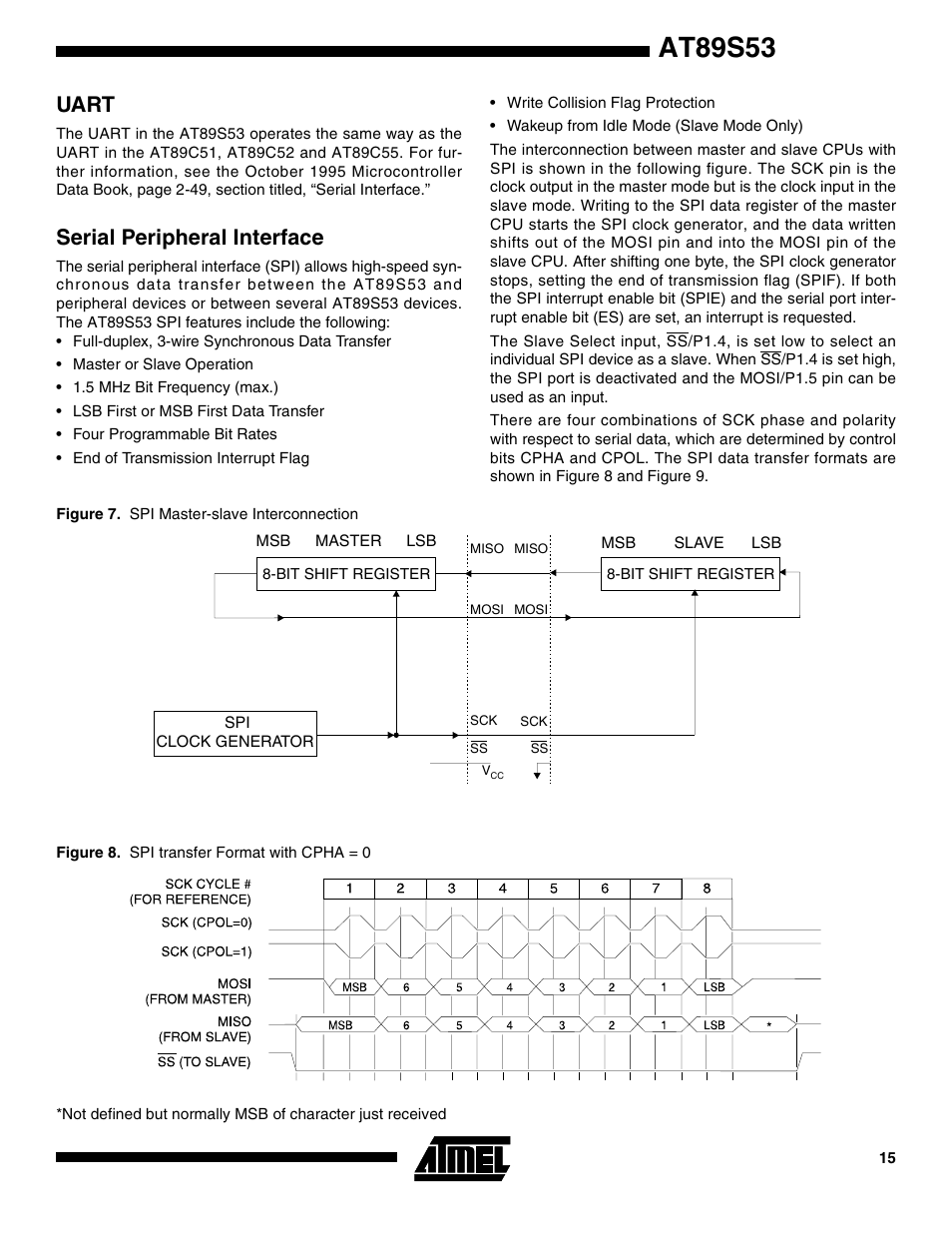 AT89S53

UART

The UART in the AT89S53 operates the same way as the UART in the AT89C51, AT89C52 and AT89C55. For further information, see the October 1995 Microcontroller Data Book, page 2-49, section titled, “Serial Interface.”

Serial Peripheral Interface

The serial peripheral interface (SPI) allows high-speed synchronous data transfer between the AT89S53 and peripheral devices or between several AT89S53 devices. The AT89S53 SPI features include the following:
• Full-duplex, 3-wire Synchronous Data Transfer
• Master or Slave Operation
• 1.5 MHz Bit Frequency (max.)
• LSB First or MSB First Data Transfer
• Four Programmable Bit Rates
• End of Transmission Interrupt Flag
• Write Collision Flag Protection
• Wakeup from Idle Mode (Slave Mode Only)

The interconnection between master and slave CPUs with SPI is shown in the following figure. The SCK pin is the clock output in the master mode but is the clock input in the slave mode. Writing to the SPI data register of the master CPU starts the SPI clock generator, and the data written shifts out of the MOSI pin and into the MOSI pin of the slave CPU. After shifting one byte, the SPI clock generator stops, setting the end of transmission flag (SPIF). If both the SPI interrupt enable bit (SPIE) and the serial port interrupt enable bit (ES) are set, an interrupt is requested.

The Slave Select input, $\overline{SS}$/P1.4, is set low to select an individual SPI device as a slave. When $\overline{SS}$/P1.4 is set high, the SPI port is deactivated and the MOSI/P1.5 pin can be used as an input.

There are four combinations of SCK phase and polarity with respect to serial data, which are determined by control bits CPHA and CPOL. The SPI data transfer formats are shown in Figure 8 and Figure 9.

Figure 7. SPI Master-slave Interconnection

MSB MASTER LSB
8-BIT SHIFT REGISTER
MISO MISO
MOSI MOSI
MSB SLAVE LSB
8-BIT SHIFT REGISTER
SPI
CLOCK GENERATOR
SCK SCK
$\overline{SS}$ $\overline{SS}$
$V_{CC}$

Figure 8. SPI transfer Format with CPHA = 0

SCK CYCLE #
(FOR REFERENCE)
1 2 3 4 5 6 7 8
SCK (CPOL=0)
SCK (CPOL=1)
MOSI
(FROM MASTER)
MSB 6 5 4 3 2 1 LSB
MISO
(FROM SLAVE)
MSB 6 5 4 3 2 1 LSB *
$\overline{SS}$ (TO SLAVE)

*Not defined but normally MSB of character just received

ATMEL

15